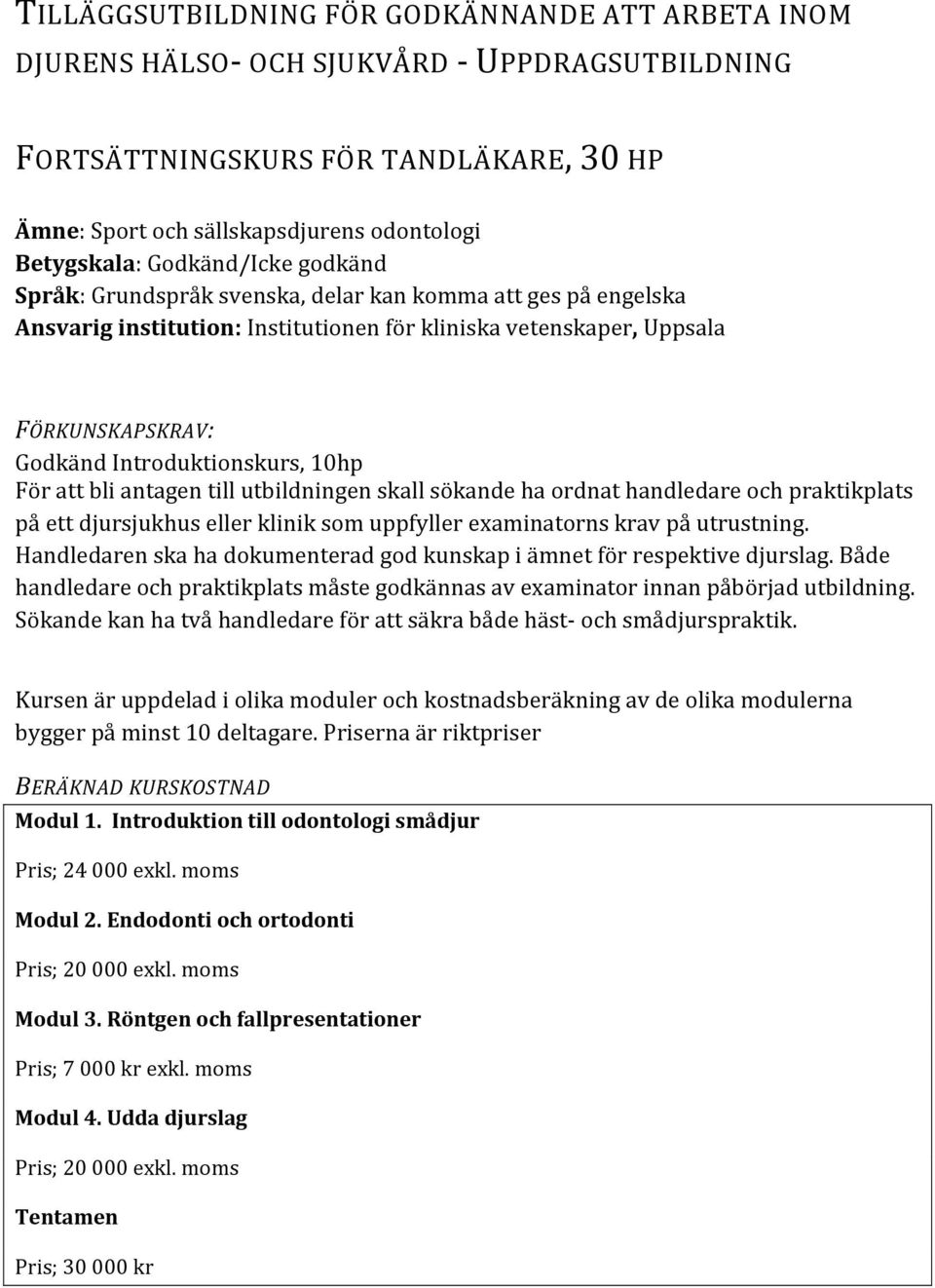 TILLÄGGSUTBILDNING FÖR GODKÄNNANDE ATT ARBETA INOM DJURENS HÄLSO- OCH SJUKVÅRD - UPPDRAGSUTBILDNING

FORTSÄTTNINGSKURS FÖR TANDLÄKARE, 30 HP

Ämne: Sport och sällskapsdjurens odontologi
Betygskala: Godkänd/Icke godkänd
Språk: Grundspråk svenska, delar kan komma att ges på engelska
Ansvarig institution: Institutionen för kliniska vetenskaper, Uppsala

FÖRKUNSKAPSKRAV:
Godkänd Introduktionskurs, 10hp
För att bli antagen till utbildningen skall sökande ha ordnat handledare och praktikplats på ett djursjukhus eller klinik som uppfyller examinatorns krav på utrustning. Handledaren ska ha dokumenterad god kunskap i ämnet för respektive djurslag. Både handledare och praktikplats måste godkännas av examinator innan påbörjad utbildning. Sökande kan ha två handledare för att säkra både häst- och smådjurspraktik.

Kursen är uppdelad i olika moduler och kostnadsberäkning av de olika modulerna bygger på minst 10 deltagare. Priserna är riktpriser

BERÄKNAD KURSKOSTNAD

Modul 1. Introduktion till odontologi smådjur

Pris; 24 000 exkl. moms

Modul 2. Endodonti och ortodonti

Pris; 20 000 exkl. moms

Modul 3. Röntgen och fallpresentationer

Pris; 7 000 kr exkl. moms

Modul 4. Udda djurslag

Pris; 20 000 exkl. moms

Tentamen

Pris; 30 000 kr